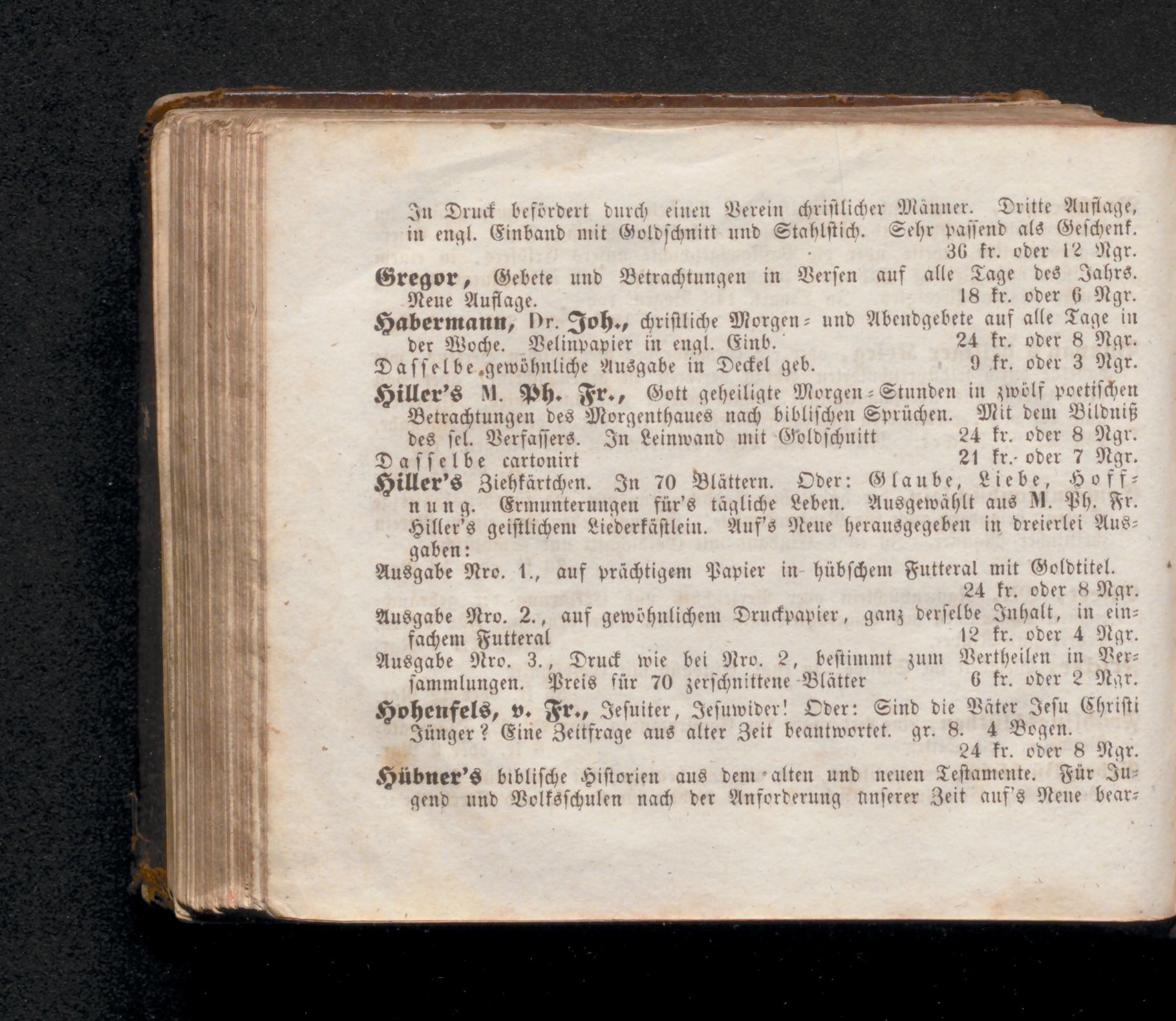 In Druck befördert durch einen Verein christlicher Männer. Dritte Auflage, in engl. Einband mit Goldschnitt und Stahlstich. Sehr passend als Geschenk. 36 kr. oder 12 Ngr.

Gregor, Gebete und Betrachtungen in Versen auf alle Tage des Jahrs. Neue Auflage. 18 kr. oder 6 Ngr.

Habermann, Dr. Joh., christliche Morgen- und Abendgebete auf alle Tage in der Woche. Velinpapier in engl. Einb. 24 kr. oder 8 Ngr.

Dasselbe gewöhnliche Ausgabe in Deckel geb. 9 kr. oder 3 Ngr.

Hiller's M. Ph. Fr., Gott geheiligte Morgen-Stunden in zwölf poetischen Betrachtungen des Morgenthaues nach biblischen Sprüchen. Mit dem Bildniß des sel. Verfassers. In Leinwand mit Goldschnitt 24 kr. oder 8 Ngr.

Dasselbe cartonirt 21 kr. oder 7 Ngr.

Hiller's Ziehkärtchen. In 70 Blättern. Oder: Glaube, Liebe, Hoffnung. Ermunterungen für's tägliche Leben. Ausgewählt aus M. Ph. Fr. Hiller's geistlichem Liederkästlein. Auf's Neue herausgegeben in dreierlei Ausgaben:

Ausgabe Nro. 1., auf prächtigem Papier in hübschem Futteral mit Goldtitel. 24 kr. oder 8 Ngr.

Ausgabe Nro. 2., auf gewöhnlichem Druckpapier, ganz derselbe Inhalt, in einfachem Futteral 12 kr. oder 4 Ngr.

Ausgabe Nro. 3., Druck wie bei Nro. 2, bestimmt zum Vertheilen in Versammlungen. Preis für 70 zerschnittene Blätter 6 kr. oder 2 Ngr.

Hohenfels, v. Fr., Jesuiter, Jesuwider! Oder: Sind die Väter Jesu Christi Jünger? Eine Zeitfrage aus alter Zeit beantwortet. gr. 8. 4 Bogen. 24 kr. oder 8 Ngr.

Hübner's biblische Historien aus dem alten und neuen Testamente. Für Jugend und Volksschulen nach der Anforderung unserer Zeit auf's Neue bear-